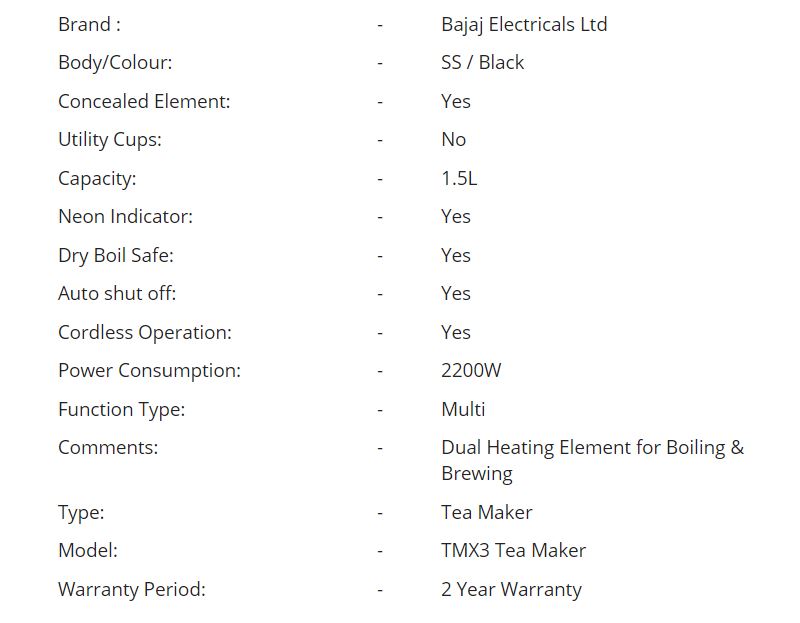 | | | |
|---|---|---|
| Brand : | - | Bajaj Electricals Ltd |
| Body/Colour: | - | SS / Black |
| Concealed Element: | - | Yes |
| Utility Cups: | - | No |
| Capacity: | - | 1.5L |
| Neon Indicator: | - | Yes |
| Dry Boil Safe: | - | Yes |
| Auto shut off: | - | Yes |
| Cordless Operation: | - | Yes |
| Power Consumption: | - | 2200W |
| Function Type: | - | Multi |
| Comments: | - | Dual Heating Element for Boiling & Brewing |
| Type: | - | Tea Maker |
| Model: | - | TMX3 Tea Maker |
| Warranty Period: | - | 2 Year Warranty |